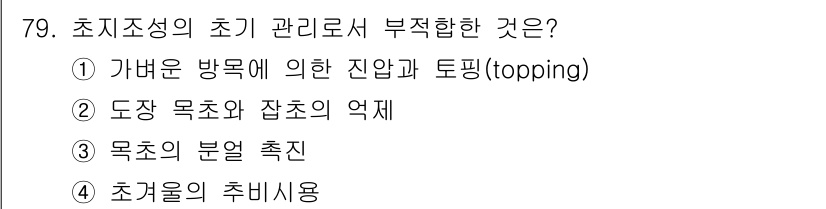 79. 초지조성의 초기 관리로서 부적합한 것은?

① 가벼운 방목에 의한 진압과 토핑(topping)

② 도장 목초와 잡초의 억제

③ 목초의 분얼 촉진

④ 초겨울의 추비시용